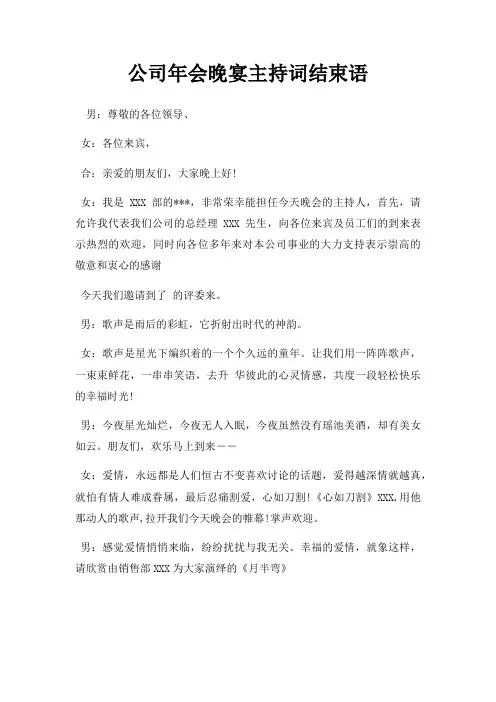 公司年会晚宴主持词结束语

男：尊敬的各位领导、

女：各位来宾，

合：亲爱的朋友们，大家晚上好！

女：我是 XXX 部的***，非常荣幸能担任今天晚会的主持人，首先，请允许我代表我们公司的总经理 XXX 先生，向各位来宾及员工们的到来表示热烈的欢迎，同时向各位多年来对本公司事业的大力支持表示崇高的敬意和衷心的感谢

今天我们邀请到了 的评委来。

男：歌声是雨后的彩虹，它折射出时代的神韵。

女：歌声是星光下编织着的一个个久远的童年。让我们用一阵阵歌声，一束束鲜花，一串串笑语，去升 华彼此的心灵情感，共度一段轻松快乐的幸福时光！

男：今夜星光灿烂，今夜无人入眠，今夜虽然没有瑶池美酒，却有美女如云。朋友们，欢乐马上到来——

女：爱情，永远都是人们恒古不变喜欢讨论的话题，爱得越深情就越真，就怕有情人难成眷属，最后忍痛割爱，心如刀割！《心如刀割》XXX,用他那动人的歌声,拉开我们今天晚会的帷幕!掌声欢迎。

男：感觉爱情悄悄来临，纷纷扰扰与我无关。幸福的爱情，就象这样，请欣赏由销售部 XXX 为大家演绎的《月半弯》